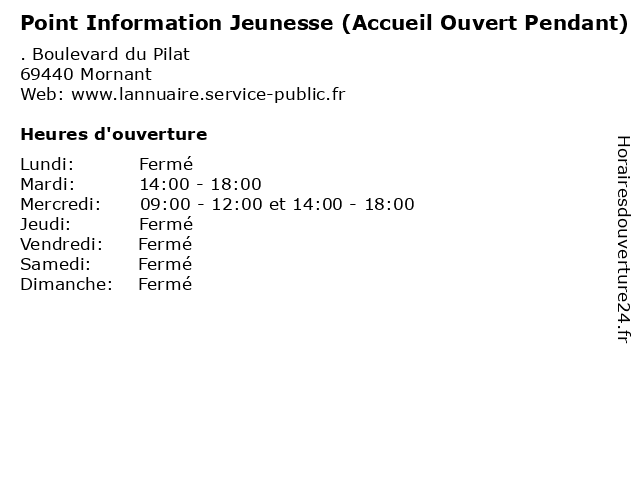 Point Information Jeunesse (Accueil Ouvert Pendant)

. Boulevard du Pilat
69440 Mornant
Web: www.lannuaire.service-public.fr

Heures d'ouverture

Lundi: Fermé
Mardi: 14:00 - 18:00
Mercredi: 09:00 - 12:00 et 14:00 - 18:00
Jeudi: Fermé
Vendredi: Fermé
Samedi: Fermé
Dimanche: Fermé

Horairesdouverture24.fr